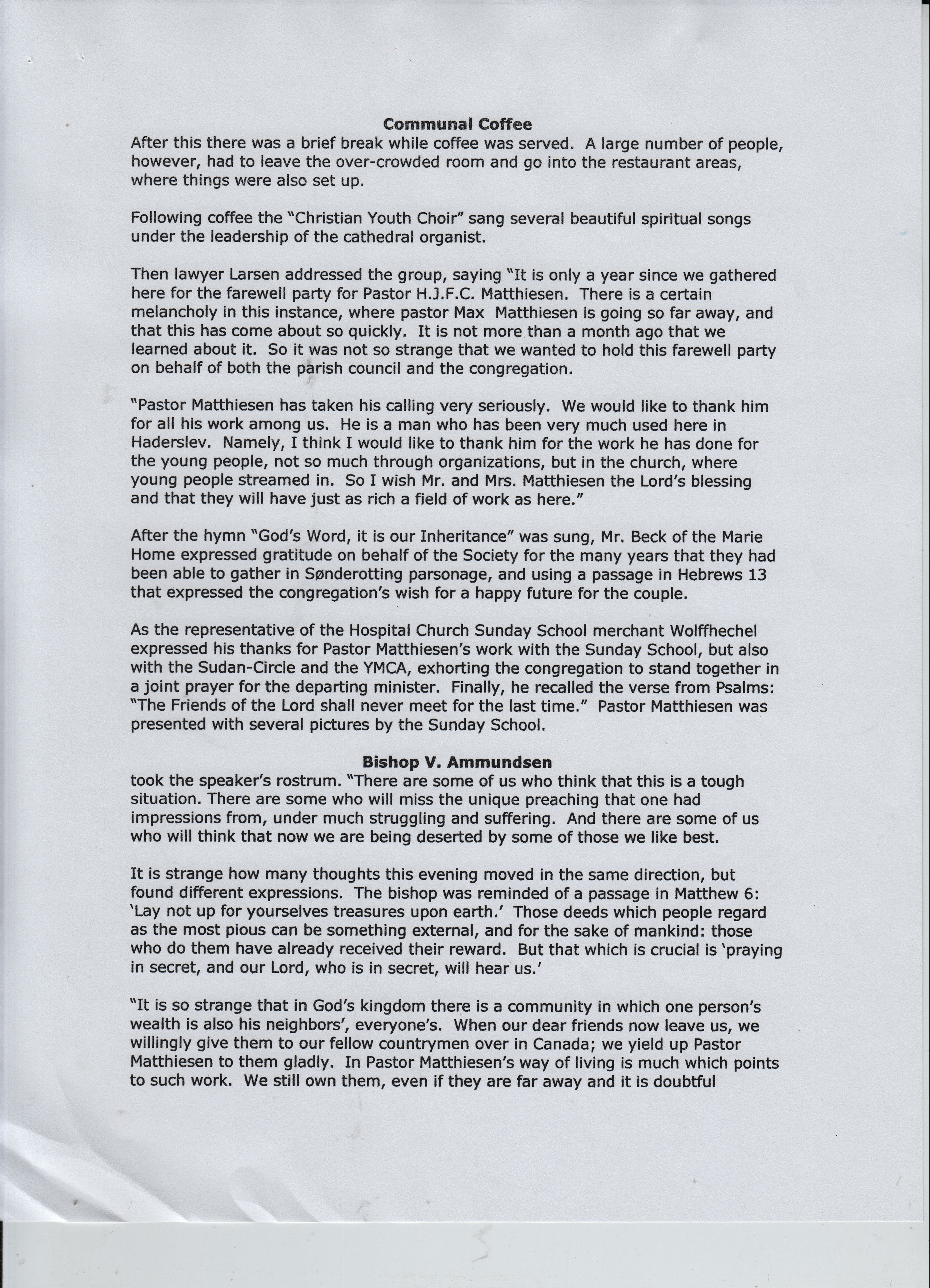 Communal Coffee
After this there was a brief break while coffee was served. A large number of people, however, had to leave the over-crowded room and go into the restaurant areas, where things were also set up.

Following coffee the "Christian Youth Choir" sang several beautiful spiritual songs under the leadership of the cathedral organist.

Then lawyer Larsen addressed the group, saying "It is only a year since we gathered here for the farewell party for Pastor H.J.F.C. Matthiesen. There is a certain melancholy in this instance, where pastor Max Matthiesen is going so far away, and that this has come about so quickly. It is not more than a month ago that we learned about it. So it was not so strange that we wanted to hold this farewell party on behalf of both the parish council and the congregation.

"Pastor Matthiesen has taken his calling very seriously. We would like to thank him for all his work among us. He is a man who has been very much used here in Haderslev. Namely, I think I would like to thank him for the work he has done for the young people, not so much through organizations, but in the church, where young people streamed in. So I wish Mr. and Mrs. Matthiesen the Lord's blessing and that they will have just as rich a field of work as here."

After the hymn "God's Word, it is our Inheritance" was sung, Mr. Beck of the Marie Home expressed gratitude on behalf of the Society for the many years that they had been able to gather in Sønderotting parsonage, and using a passage in Hebrews 13 that expressed the congregation's wish for a happy future for the couple.

As the representative of the Hospital Church Sunday School merchant Wolffhechel expressed his thanks for Pastor Matthiesen's work with the Sunday School, but also with the Sudan-Circle and the YMCA, exhorting the congregation to stand together in a joint prayer for the departing minister. Finally, he recalled the verse from Psalms: "The Friends of the Lord shall never meet for the last time." Pastor Matthiesen was presented with several pictures by the Sunday School.

Bishop V. Ammundsen
took the speaker's rostrum. "There are some of us who think that this is a tough situation. There are some who will miss the unique preaching that one had impressions from, under much struggling and suffering. And there are some of us who will think that now we are being deserted by some of those we like best.

It is strange how many thoughts this evening moved in the same direction, but found different expressions. The bishop was reminded of a passage in Matthew 6: 'Lay not up for yourselves treasures upon earth.' Those deeds which people regard as the most pious can be something external, and for the sake of mankind: those who do them have already received their reward. But that which is crucial is 'praying in secret, and our Lord, who is in secret, will hear us.'

"It is so strange that in God's kingdom there is a community in which one person's wealth is also his neighbors', everyone's. When our dear friends now leave us, we willingly give them to our fellow countrymen over in Canada; we yield up Pastor Matthiesen to them gladly. In Pastor Matthiesen's way of living is much which points to such work. We still own them, even if they are far away and it is doubtful